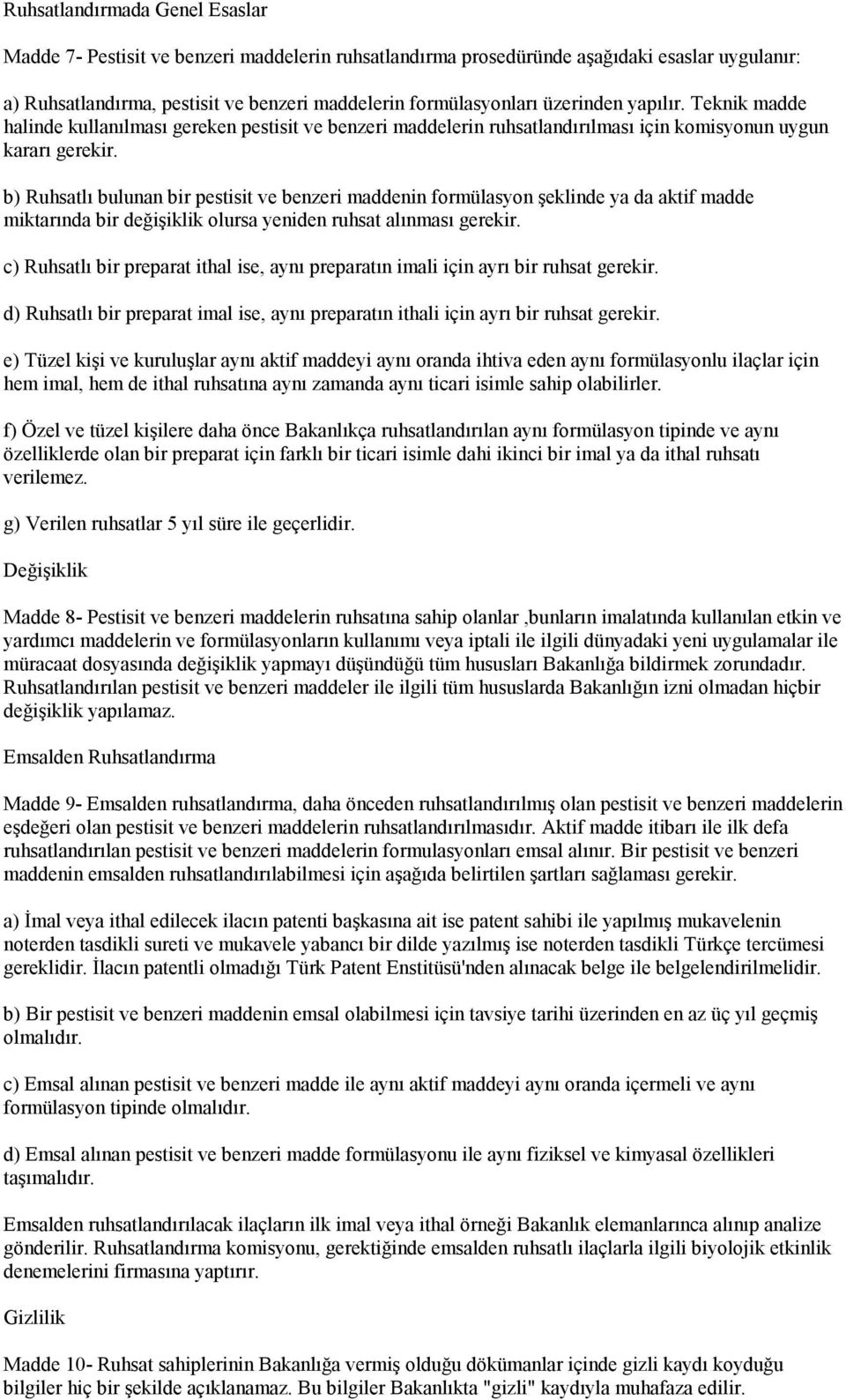 Ruhsatlandırmada Genel Esaslar

Madde 7- Pestisit ve benzeri maddelerin ruhsatlandırma prosedüründe aşağıdaki esaslar uygulanır:

a) Ruhsatlandırma, pestisit ve benzeri maddelerin formülasyonları üzerinden yapılır. Teknik madde halinde kullanılması gereken pestisit ve benzeri maddelerin ruhsatlandırılması için komisyonun uygun kararı gerekir.

b) Ruhsatlı bulunan bir pestisit ve benzeri maddenin formülasyon şeklinde ya da aktif madde miktarında bir değişiklik olursa yeniden ruhsat alınması gerekir.

c) Ruhsatlı bir preparat ithal ise, aynı preparatın imali için ayrı bir ruhsat gerekir.

d) Ruhsatlı bir preparat imal ise, aynı preparatın ithali için ayrı bir ruhsat gerekir.

e) Tüzel kişi ve kuruluşlar aynı aktif maddeyi aynı oranda ihtiva eden aynı formülasyonlu ilaçlar için hem imal, hem de ithal ruhsatına aynı zamanda aynı ticari isimle sahip olabilirler.

f) Özel ve tüzel kişilere daha önce Bakanlıkça ruhsatlandırılan aynı formülasyon tipinde ve aynı özelliklerde olan bir preparat için farklı bir ticari isimle dahi ikinci bir imal ya da ithal ruhsatı verilemez.

g) Verilen ruhsatlar 5 yıl süre ile geçerlidir.

Değişiklik

Madde 8- Pestisit ve benzeri maddelerin ruhsatına sahip olanlar ,bunların imalatında kullanılan etkin ve yardımcı maddelerin ve formülasyonların kullanımı veya iptali ile ilgili dünyadaki yeni uygulamalar ile müracaat dosyasında değişiklik yapmayı düşündüğü tüm hususları Bakanlığa bildirmek zorundadır. Ruhsatlandırılan pestisit ve benzeri maddeler ile ilgili tüm hususlarda Bakanlığın izni olmadan hiçbir değişiklik yapılamaz.

Emsalden Ruhsatlandırma

Madde 9- Emsalden ruhsatlandırma, daha önceden ruhsatlandırılmış olan pestisit ve benzeri maddelerin eşdeğeri olan pestisit ve benzeri maddelerin ruhsatlandırılmasıdır. Aktif madde itibarı ile ilk defa ruhsatlandırılan pestisit ve benzeri maddelerin formulasyonları emsal alınır. Bir pestisit ve benzeri maddenin emsalden ruhsatlandırılabilmesi için aşağıda belirtilen şartları sağlaması gerekir.

a) İmal veya ithal edilecek ilacın patenti başkasına ait ise patent sahibi ile yapılmış mukavelenin noterden tasdikli sureti ve mukavele yabancı bir dilde yazılmış ise noterden tasdikli Türkçe tercümesi gereklidir. İlacın patentli olmadığı Türk Patent Enstitüsü'nden alınacak belge ile belgelendirilmelidir.

b) Bir pestisit ve benzeri maddenin emsal olabilmesi için tavsiye tarihi üzerinden en az üç yıl geçmiş olmalıdır.

c) Emsal alınan pestisit ve benzeri madde ile aynı aktif maddeyi aynı oranda içermeli ve aynı formülasyon tipinde olmalıdır.

d) Emsal alınan pestisit ve benzeri madde formülasyonu ile aynı fiziksel ve kimyasal özellikleri taşımalıdır.

Emsalden ruhsatlandırılacak ilaçların ilk imal veya ithal örneği Bakanlık elemanlarınca alınıp analize gönderilir. Ruhsatlandırma komisyonu, gerektiğinde emsalden ruhsatlı ilaçlarla ilgili biyolojik etkinlik denemelerini firmasına yaptırır.

Gizlilik

Madde 10- Ruhsat sahiplerinin Bakanlığa vermiş olduğu dökümanlar içinde gizli kaydı koyduğu bilgiler hiç bir şekilde açıklanamaz. Bu bilgiler Bakanlıkta "gizli" kaydıyla muhafaza edilir.